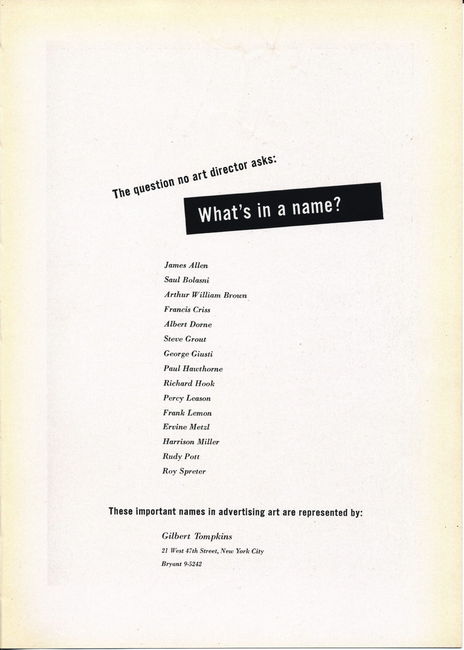 The question no art director asks:

What's in a name?

James Allen
Saul Bolasni
Arthur William Brown
Francis Criss
Albert Dorne
Steve Grout
George Giusti
Paul Hawthorne
Richard Hook
Percy Leason
Frank Lemon
Ervine Metzl
Harrison Miller
Rudy Pott
Roy Spreter

These important names in advertising art are represented by:

Gilbert Tompkins
21 West 47th Street, New York City
Bryant 9-5242